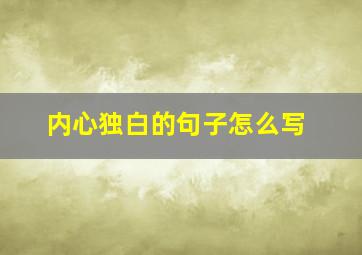 内心独白的句子怎么写